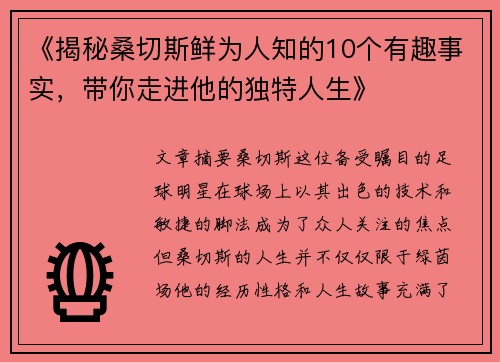 《揭秘桑切斯鲜为人知的10个有趣事实，带你走进他的独特人生》

文章摘要桑切斯这位备受瞩目的足球明星在球场上以其出色的技术和敏捷的脚法成为了众人关注的焦点但桑切斯的人生并不仅仅限于绿茵场他的经历性格和人生故事充满了